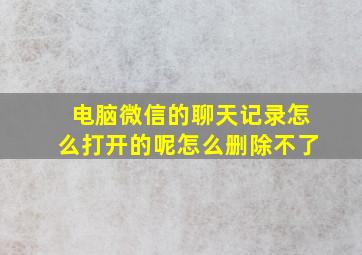 电脑微信的聊天记录怎么打开的呢怎么删除不了